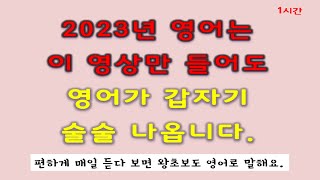 1시간

2023년 영어는
이 영상만 들어도
영어가 갑자기
술술 나옵니다.

편하게 매일 듣다 보면 왕초보도 영어로 말해요.